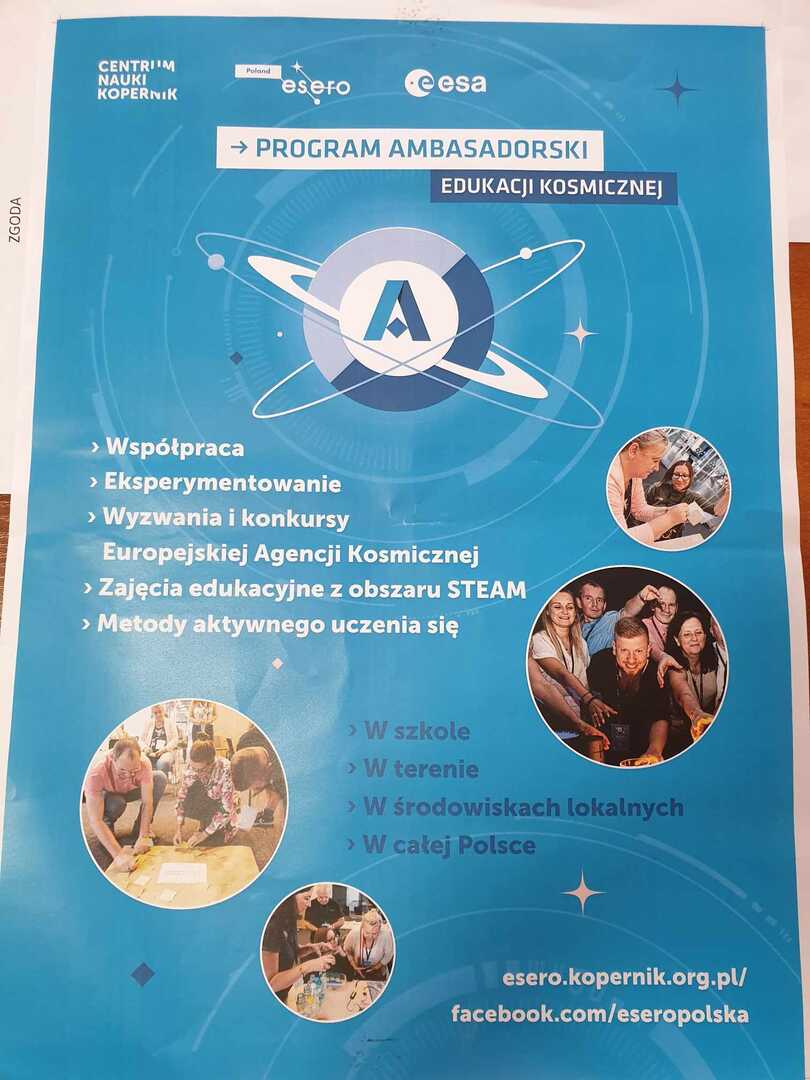 ZGODA

CENTRUM NAUKI KOPERNIK

Poland esero

esa

→ PROGRAM AMBASADORSKI
EDUKACJI KOSMICZNEJ

A

› Współpraca
› Eksperymentowanie
› Wyzwania i konkursy Europejskiej Agencji Kosmicznej
› Zajęcia edukacyjne z obszaru STEAM
› Metody aktywnego uczenia się

› W szkole
› W terenie
› W środowiskach lokalnych
› W całej Polsce

esero.kopernik.org.pl/
facebook.com/eseropolska